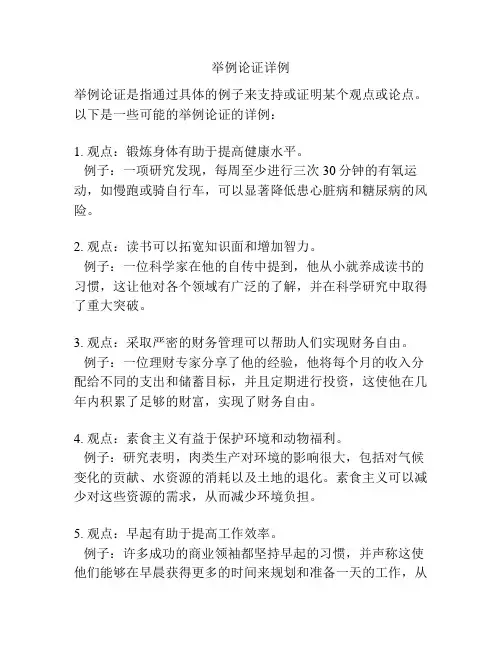 举例论证详例

举例论证是指通过具体的例子来支持或证明某个观点或论点。以下是一些可能的举例论证的详例：

1. 观点：锻炼身体有助于提高健康水平。
例子：一项研究发现，每周至少进行三次 30 分钟的有氧运动，如慢跑或骑自行车，可以显著降低患心脏病和糖尿病的风险。

2. 观点：读书可以拓宽知识面和增加智力。
例子：一位科学家在他的自传中提到，他从小就养成读书的习惯，这让他对各个领域有广泛的了解，并在科学研究中取得了重大突破。

3. 观点：采取严密的财务管理可以帮助人们实现财务自由。
例子：一位理财专家分享了他的经验，他将每个月的收入分配给不同的支出和储蓄目标，并且定期进行投资，这使他在几年内积累了足够的财富，实现了财务自由。

4. 观点：素食主义有益于保护环境和动物福利。
例子：研究表明，肉类生产对环境的影响很大，包括对气候变化的贡献、水资源的消耗以及土地的退化。素食主义可以减少对这些资源的需求，从而减少环境负担。

5. 观点：早起有助于提高工作效率。
例子：许多成功的商业领袖都坚持早起的习惯，并声称这使他们能够在早晨获得更多的时间来规划和准备一天的工作，从